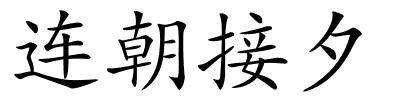 连朝接夕